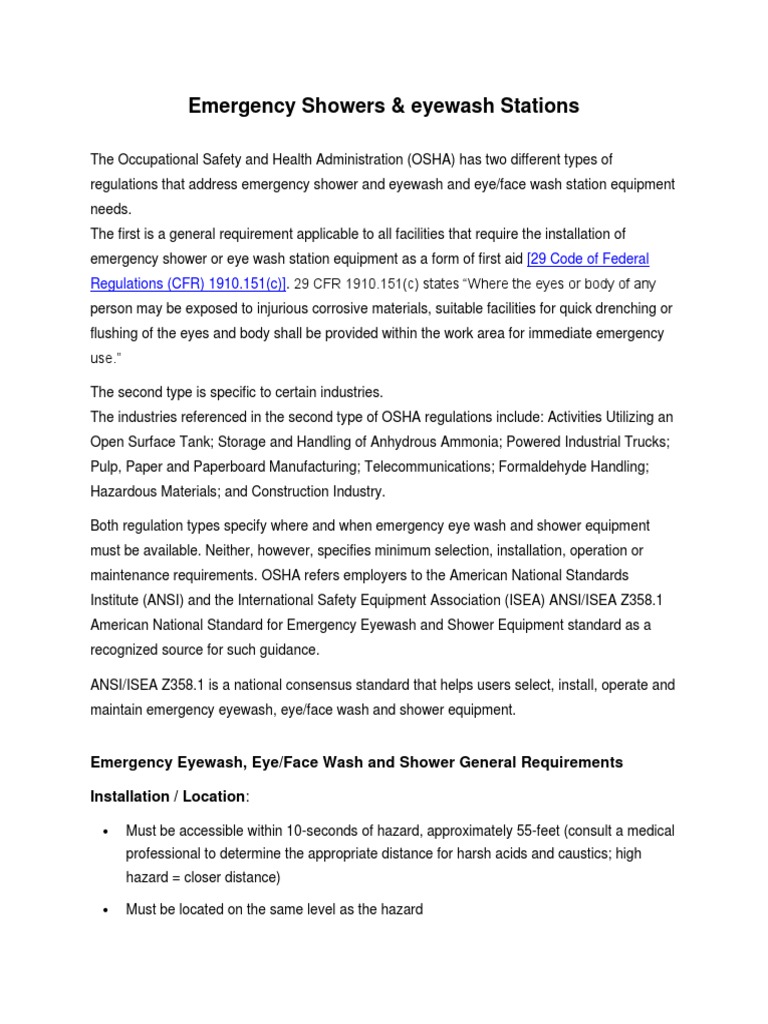 Emergency Showers & eyewash Stations

The Occupational Safety and Health Administration (OSHA) has two different types of regulations that address emergency shower and eyewash and eye/face wash station equipment needs.
The first is a general requirement applicable to all facilities that require the installation of emergency shower or eye wash station equipment as a form of first aid [29 Code of Federal Regulations (CFR) 1910.151(c)]. 29 CFR 1910.151(c) states "Where the eyes or body of any person may be exposed to injurious corrosive materials, suitable facilities for quick drenching or flushing of the eyes and body shall be provided within the work area for immediate emergency use."

The second type is specific to certain industries.
The industries referenced in the second type of OSHA regulations include: Activities Utilizing an Open Surface Tank; Storage and Handling of Anhydrous Ammonia; Powered Industrial Trucks; Pulp, Paper and Paperboard Manufacturing; Telecommunications; Formaldehyde Handling; Hazardous Materials; and Construction Industry.

Both regulation types specify where and when emergency eye wash and shower equipment must be available. Neither, however, specifies minimum selection, installation, operation or maintenance requirements. OSHA refers employers to the American National Standards Institute (ANSI) and the International Safety Equipment Association (ISEA) ANSI/ISEA Z358.1 American National Standard for Emergency Eyewash and Shower Equipment standard as a recognized source for such guidance.

ANSI/ISEA Z358.1 is a national consensus standard that helps users select, install, operate and maintain emergency eyewash, eye/face wash and shower equipment.

Emergency Eyewash, Eye/Face Wash and Shower General Requirements

Installation / Location:

• Must be accessible within 10-seconds of hazard, approximately 55-feet (consult a medical professional to determine the appropriate distance for harsh acids and caustics; high hazard = closer distance)

• Must be located on the same level as the hazard